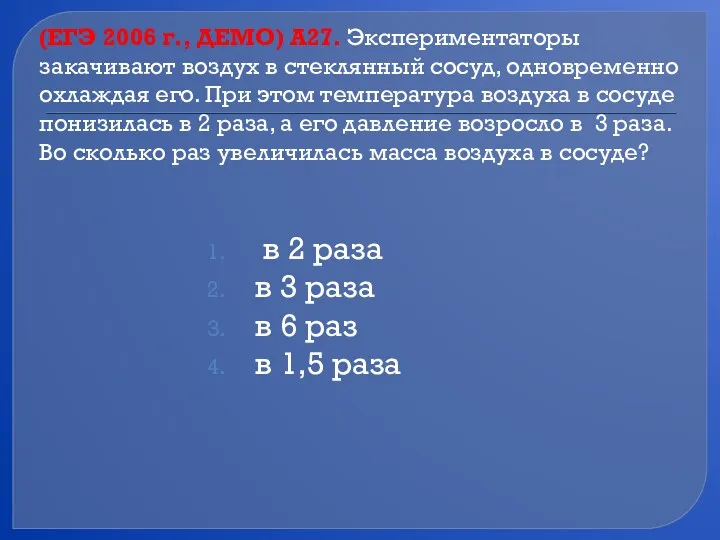 (ЕГЭ 2006 г., ДЕМО) А27. Экспериментаторы закачивают воздух в стеклянный сосуд, одновременно охлаждая его. При этом температура воздуха в сосуде понизилась в 2 раза, а его давление возросло в 3 раза. Во сколько раз увеличилась масса воздуха в сосуде?

1. в 2 раза
2. в 3 раза
3. в 6 раз
4. в 1,5 раза